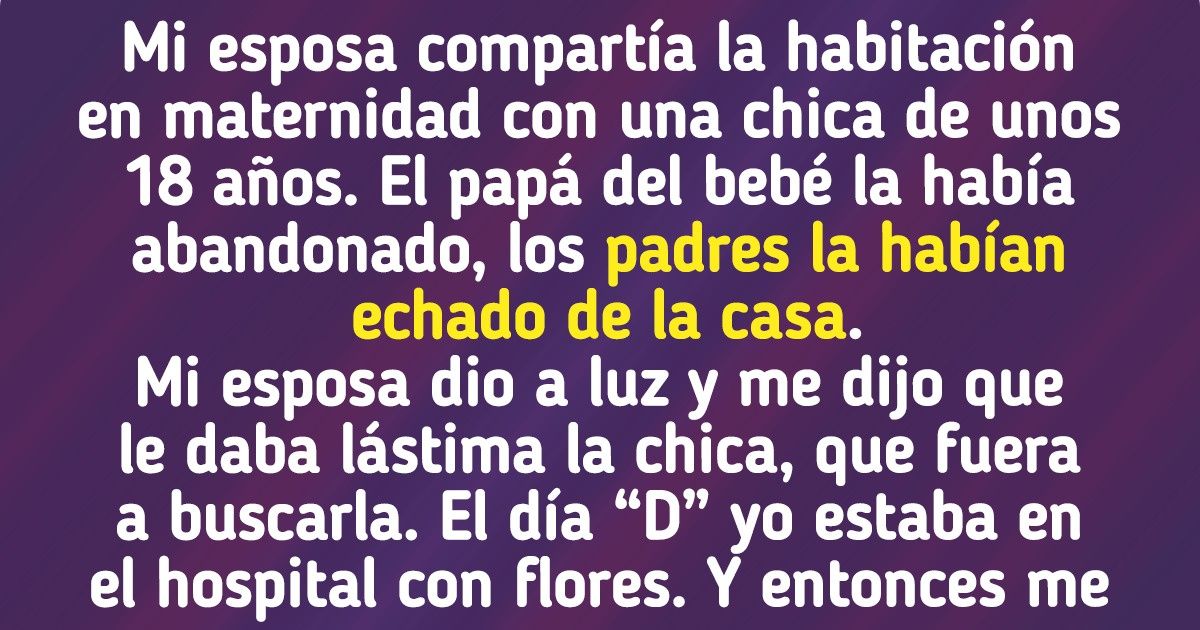 Mi esposa compartía la habitación en maternidad con una chica de unos 18 años. El papá del bebé la había abandonado, los padres la habían echado de la casa.
Mi esposa dio a luz y me dijo que le daba lástima la chica, que fuera a buscarla. El día “D” yo estaba en el hospital con flores. Y entonces me